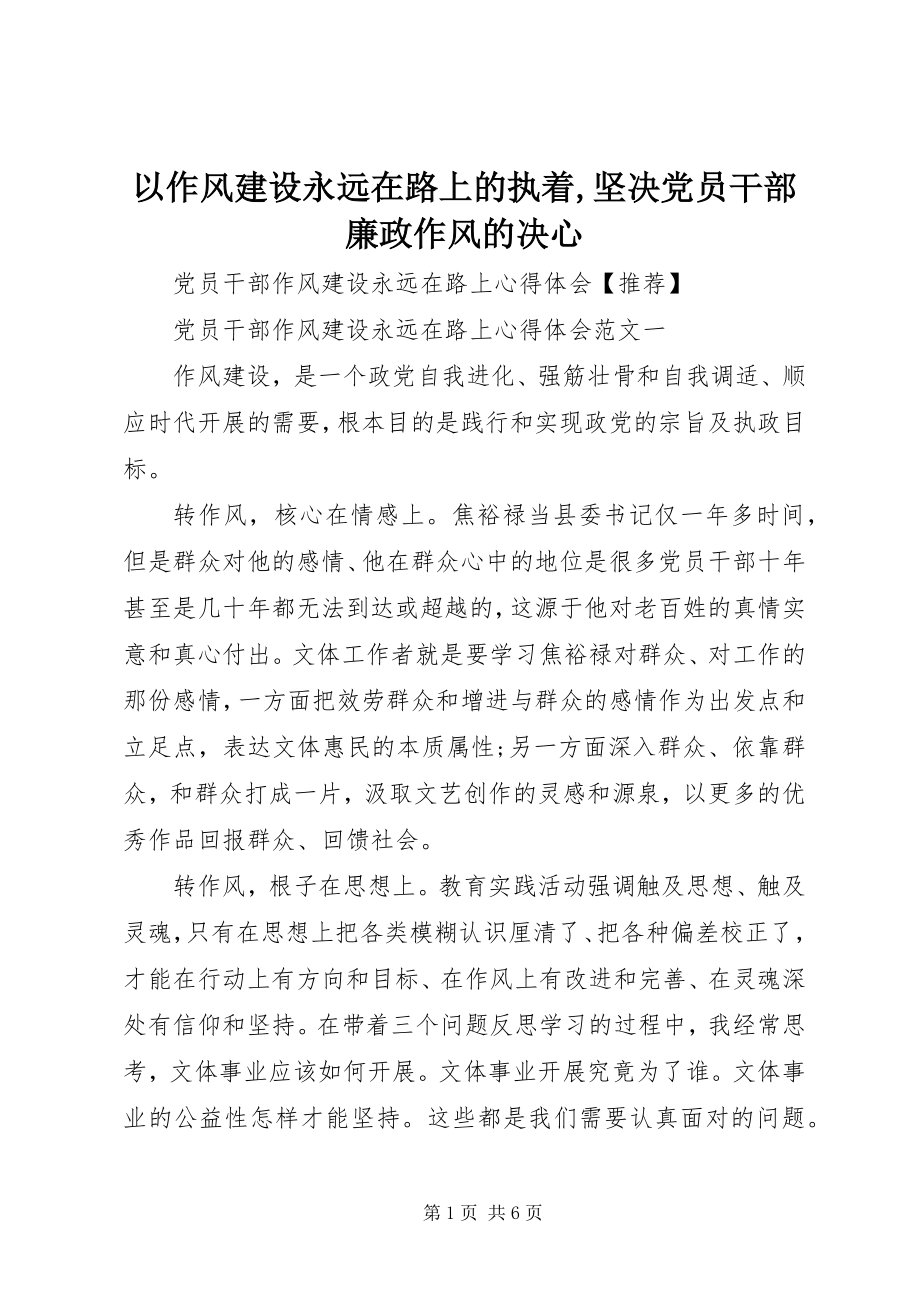 以作风建设永远在路上的执着,坚决党员干部廉政作风的决心

党员干部作风建设永远在路上心得体会【推荐】

党员干部作风建设永远在路上心得体会范文一

作风建设，是一个政党自我进化、强筋壮骨和自我调适、顺应时代开展的需要,根本目的是践行和实现政党的宗旨及执政目标。

转作风，核心在情感上。焦裕禄当县委书记仅一年多时间,但是群众对他的感情、他在群众心中的地位是很多党员干部十年甚至是几十年都无法到达或超越的,这源于他对老百姓的真情实意和真心付出。文体工作者就是要学习焦裕禄对群众、对工作的那份感情,一方面把效劳群众和增进与群众的感情作为出发点和立足点，表达文体惠民的本质属性;另一方面深入群众、依靠群众，和群众打成一片，汲取文艺创作的灵感和源泉，以更多的优秀作品回报群众、回馈社会。

转作风，根子在思想上。教育实践活动强调触及思想、触及灵魂,只有在思想上把各类模糊认识厘清了、把各种偏差校正了,才能在行动上有方向和目标、在作风上有改进和完善、在灵魂深处有信仰和坚持。在带着三个问题反思学习的过程中，我经常思考，文体事业应该如何开展。文体事业开展究竟为了谁。文体事业的公益性怎样才能坚持。这些都是我们需要认真面对的问题。

第 1 页 共 6 页